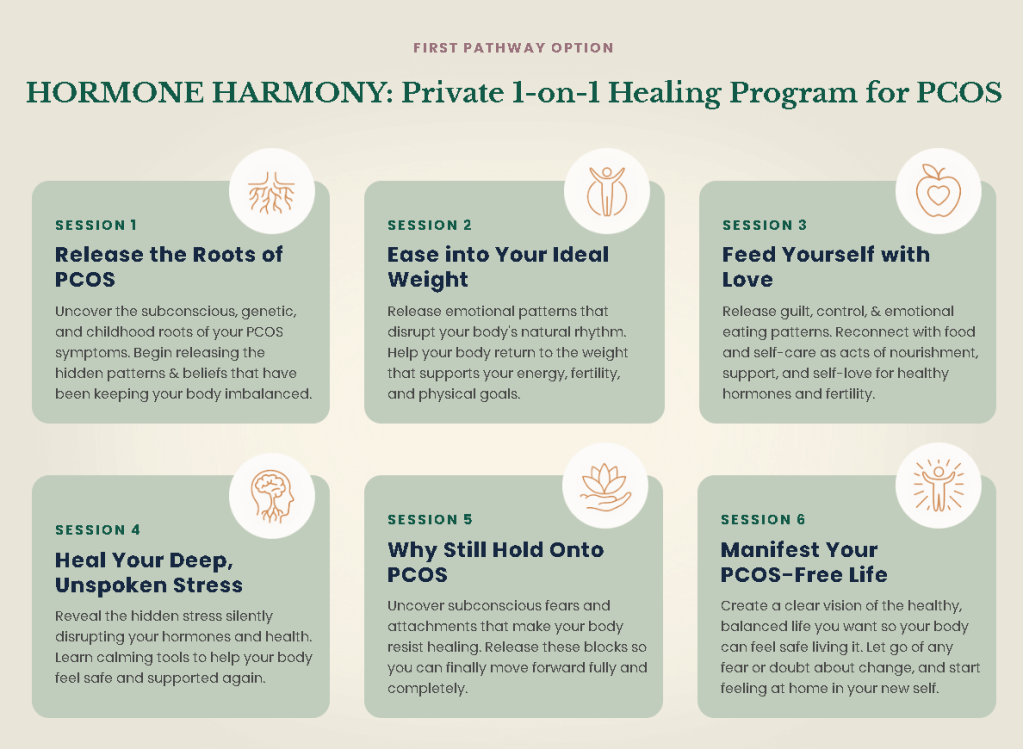 FIRST PATHWAY OPTION

HORMONE HARMONY: Private 1-on-1 Healing Program for PCOS

SESSION 1

Release the Roots of PCOS

Uncover the subconscious, genetic, and childhood roots of your PCOS symptoms. Begin releasing the hidden patterns & beliefs that have been keeping your body imbalanced.

SESSION 2

Ease into Your Ideal Weight

Release emotional patterns that disrupt your body's natural rhythm. Help your body return to the weight that supports your energy, fertility, and physical goals.

SESSION 3

Feed Yourself with Love

Release guilt, control, & emotional eating patterns. Reconnect with food and self-care as acts of nourishment, support, and self-love for healthy hormones and fertility.

SESSION 4

Heal Your Deep, Unspoken Stress

Reveal the hidden stress silently disrupting your hormones and health. Learn calming tools to help your body feel safe and supported again.

SESSION 5

Why Still Hold Onto PCOS

Uncover subconscious fears and attachments that make your body resist healing. Release these blocks so you can finally move forward fully and completely.

SESSION 6

Manifest Your PCOS-Free Life

Create a clear vision of the healthy, balanced life you want so your body can feel safe living it. Let go of any fear or doubt about change, and start feeling at home in your new self.